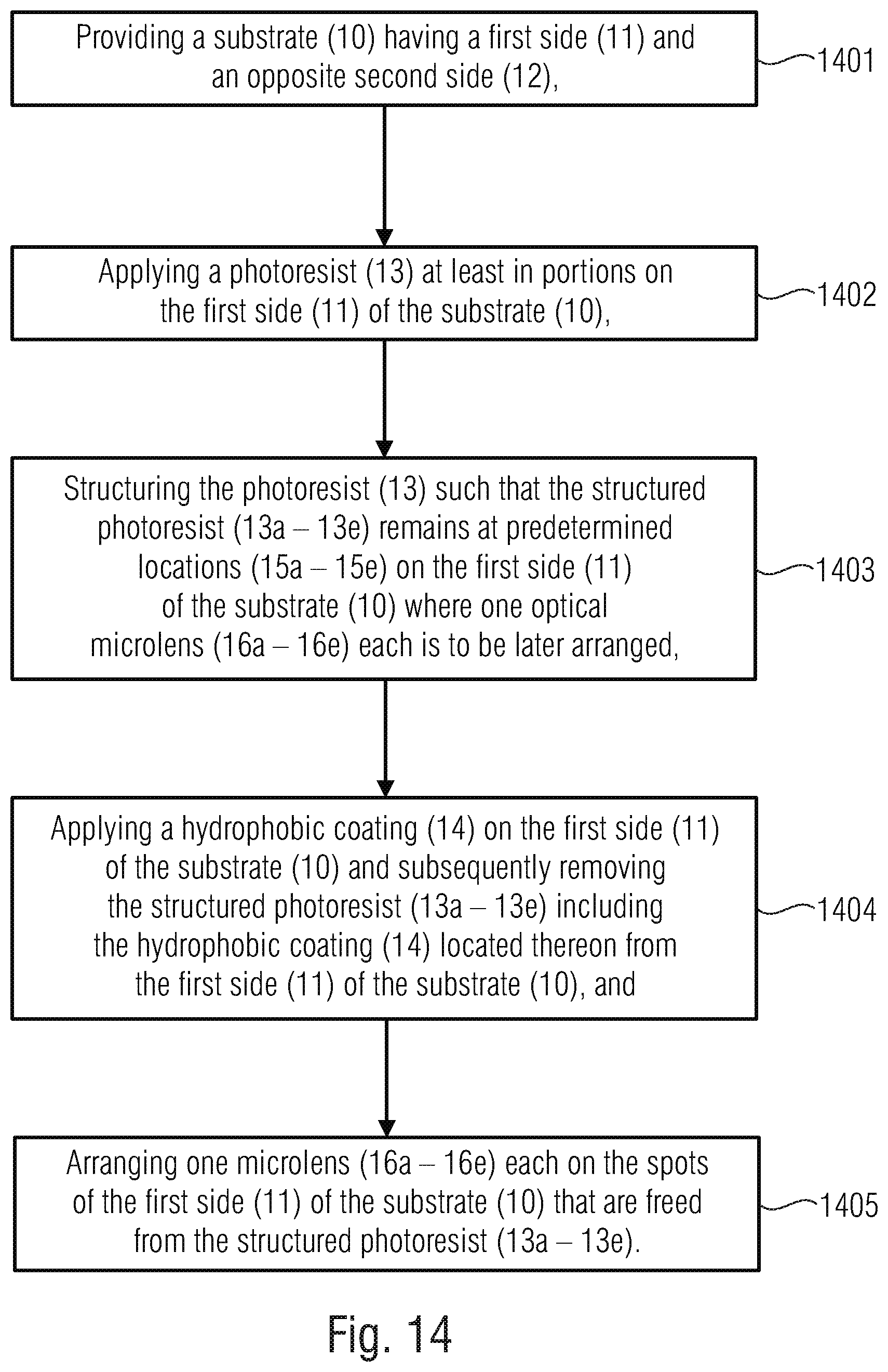 Providing a substrate (10) having a first side (11) and an opposite second side (12),

1401

Applying a photoresist (13) at least in portions on the first side (11) of the substrate (10),

1402

Structuring the photoresist (13) such that the structured photoresist (13a – 13e) remains at predetermined locations (15a – 15e) on the first side (11) of the substrate (10) where one optical microlens (16a – 16e) each is to be later arranged,

1403

Applying a hydrophobic coating (14) on the first side (11) of the substrate (10) and subsequently removing the structured photoresist (13a – 13e) including the hydrophobic coating (14) located thereon from the first side (11) of the substrate (10), and

1404

Arranging one microlens (16a – 16e) each on the spots of the first side (11) of the substrate (10) that are freed from the structured photoresist (13a – 13e).

1405

Fig. 14